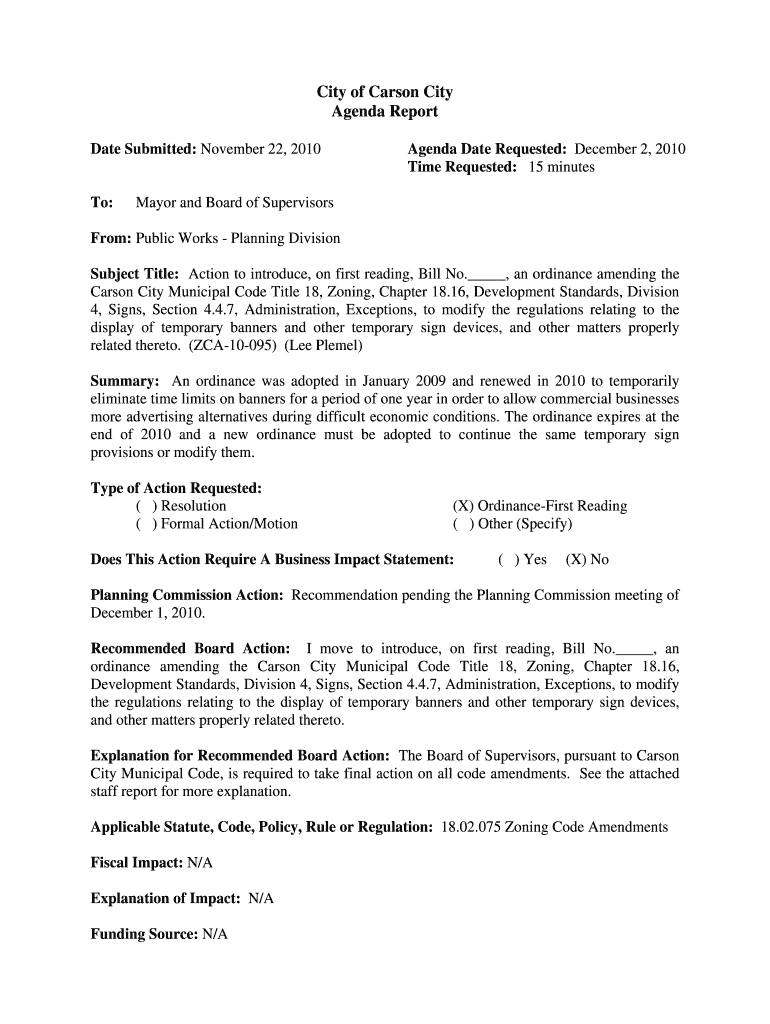 City of Carson City
Agenda Report

Date Submitted: November 22, 2010

Agenda Date Requested: December 2, 2010
Time Requested: 15 minutes

To: Mayor and Board of Supervisors

From: Public Works - Planning Division

Subject Title: Action to introduce, on first reading, Bill No._____, an ordinance amending the Carson City Municipal Code Title 18, Zoning, Chapter 18.16, Development Standards, Division 4, Signs, Section 4.4.7, Administration, Exceptions, to modify the regulations relating to the display of temporary banners and other temporary sign devices, and other matters properly related thereto. (ZCA-10-095) (Lee Plemel)

Summary: An ordinance was adopted in January 2009 and renewed in 2010 to temporarily eliminate time limits on banners for a period of one year in order to allow commercial businesses more advertising alternatives during difficult economic conditions. The ordinance expires at the end of 2010 and a new ordinance must be adopted to continue the same temporary sign provisions or modify them.

Type of Action Requested:
( ) Resolution
( ) Formal Action/Motion
(X) Ordinance-First Reading
( ) Other (Specify)

Does This Action Require A Business Impact Statement: ( ) Yes (X) No

Planning Commission Action: Recommendation pending the Planning Commission meeting of December 1, 2010.

Recommended Board Action: I move to introduce, on first reading, Bill No._____, an ordinance amending the Carson City Municipal Code Title 18, Zoning, Chapter 18.16, Development Standards, Division 4, Signs, Section 4.4.7, Administration, Exceptions, to modify the regulations relating to the display of temporary banners and other temporary sign devices, and other matters properly related thereto.

Explanation for Recommended Board Action: The Board of Supervisors, pursuant to Carson City Municipal Code, is required to take final action on all code amendments. See the attached staff report for more explanation.

Applicable Statute, Code, Policy, Rule or Regulation: 18.02.075 Zoning Code Amendments

Fiscal Impact: N/A

Explanation of Impact: N/A

Funding Source: N/A